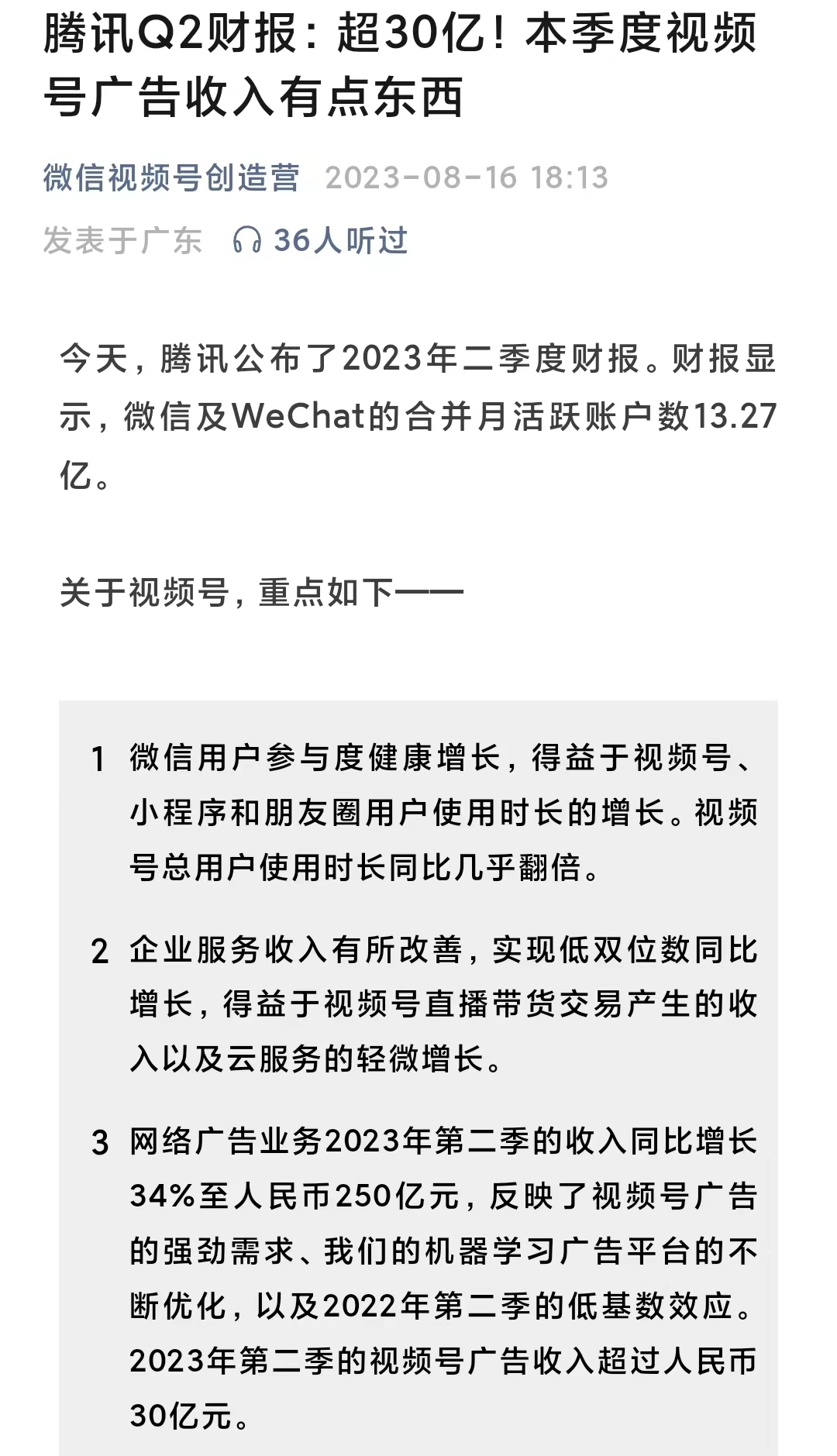 腾讯Q2财报：超30亿！本季度视频号广告收入有点东西

微信视频号创造营 2023-08-16 18:13

发表于广东 36人听过

今天，腾讯公布了2023年二季度财报。财报显示，微信及WeChat的合并月活跃账户数13.27亿。

关于视频号，重点如下——

1 微信用户参与度健康增长，得益于视频号、小程序和朋友圈用户使用时长的增长。视频号总用户使用时长同比几乎翻倍。

2 企业服务收入有所改善，实现低双位数同比增长，得益于视频号直播带货交易产生的收入以及云服务的轻微增长。

3 网络广告业务2023年第二季的收入同比增长34%至人民币250亿元，反映了视频号广告的强劲需求、我们的机器学习广告平台的不断优化，以及2022年第二季的低基数效应。2023年第二季的视频号广告收入超过人民币30亿元。